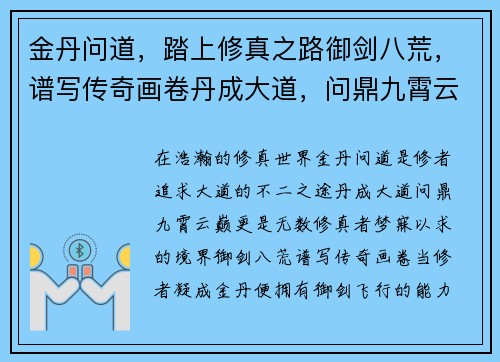 金丹问道，踏上修真之路御剑八荒，谱写传奇画卷丹成大道，问鼎九霄云

在浩瀚的修真世界金丹问道是修者追求大道的不二之途丹成大道问鼎九霄云巅更是无数修真者梦寐以求的境界御剑八荒谱写传奇画卷当修者凝成金丹便拥有御剑飞行的能力